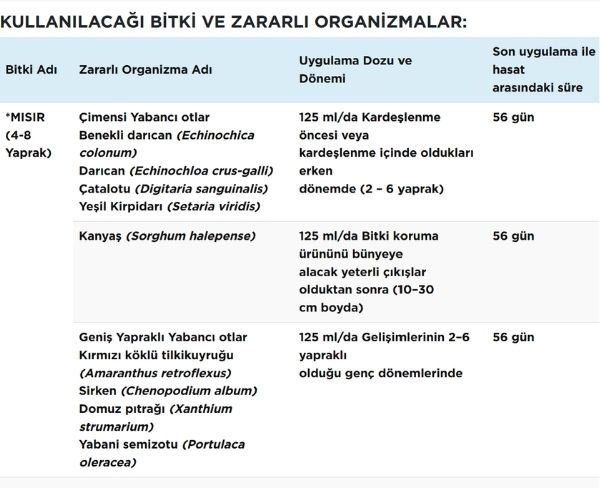 KULLANILACAĞI BİTKİ VE ZARARLI ORGANİZMALAR:

| Bitki Adı | Zararlı Organizma Adı | Uygulama Dozu ve Dönemi | Son uygulama ile hasat arasındaki süre |
|---|---|---|---|
| *MISIR (4-8 Yaprak) | Çimensi Yabancı otlar Benekli darıcan (Echinochica colonum) Darıcan (Echinochloa crus-galli) Çatalotu (Digitaria sanguinalis) Yeşil Kirpidarı (Setaria viridis) | 125 ml/da Kardeşlenme öncesi veya kardeşlenme içinde oldukları erken dönemde (2 – 6 yaprak) | 56 gün |
| | Kanyaş (Sorghum halepense) | 125 ml/da Bitki koruma ürününü bünyeye alacak yeterli çıkışlar olduktan sonra (10–30 cm boyda) | 56 gün |
| | Geniş Yapraklı Yabancı otlar Kırmızı köklü tilkikuyruğu (Amaranthus retroflexus) Sirken (Chenopodium album) Domuz pıtrağı (Xanthium strumarium) Yabani semizotu (Portulaca oleracea) | 125 ml/da Gelişimlerinin 2–6 yapraklı olduğu genç dönemlerinde | 56 gün |